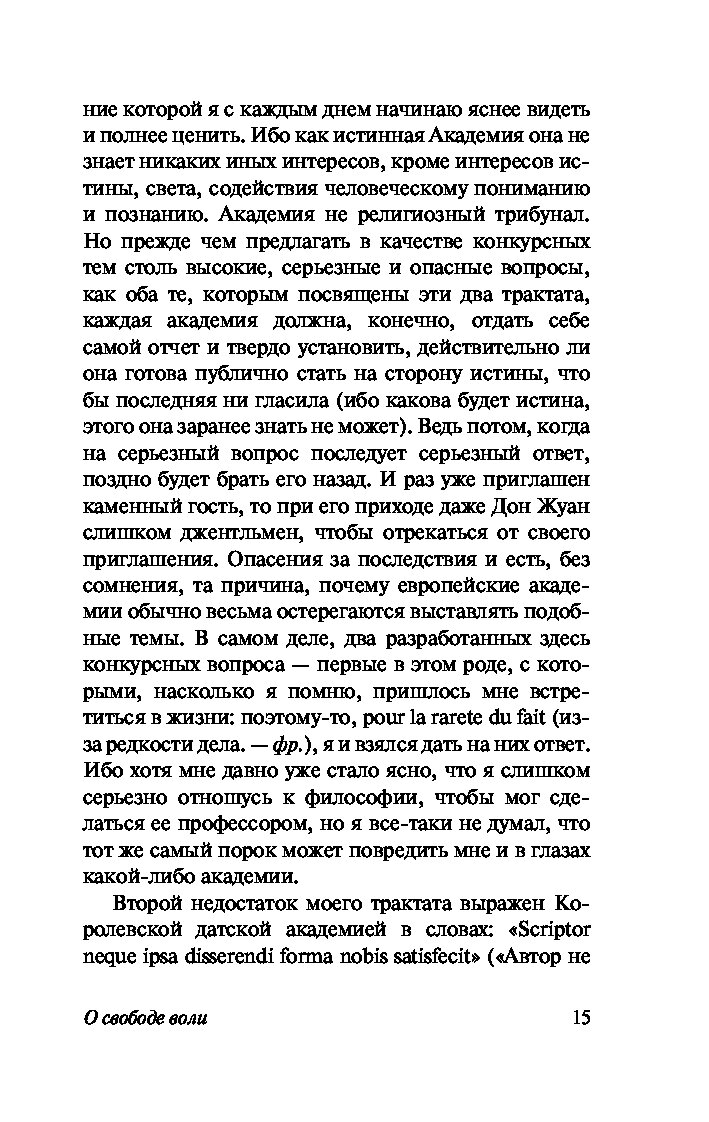 ние которой я с каждым днем начинаю яснее видеть и полнее ценить. Ибо как истинная Академия она не знает никаких иных интересов, кроме интересов истины, света, содействия человеческому пониманию и познанию. Академия не религиозный трибунал. Но прежде чем предлагать в качестве конкурсных тем столь высокие, серьезные и опасные вопросы, как оба те, которым посвящены эти два трактата, каждая академия должна, конечно, отдать себе самой отчет и твердо установить, действительно ли она готова публично стать на сторону истины, что бы последняя ни гласила (ибо какова будет истина, этого она заранее знать не может). Ведь потом, когда на серьезный вопрос последует серьезный ответ, поздно будет брать его назад. И раз уже приглашен каменный гость, то при его приходе даже Дон Жуан слишком джентльмен, чтобы отрекаться от своего приглашения. Опасения за последствия и есть, без сомнения, та причина, почему европейские академии обычно весьма остерегаются выставлять подобные темы. В самом деле, два разработанных здесь конкурсных вопроса — первые в этом роде, с которыми, насколько я помню, пришлось мне встретиться в жизни: поэтому-то, pour la rarete du fait (из-за редкости дела. — фр.), я и взялся дать на них ответ. Ибо хотя мне давно уже стало ясно, что я слишком серьезно отношусь к философии, чтобы мог сделаться ее профессором, но я все-таки не думал, что тот же самый порок может повредить мне и в глазах какой-либо академии.

Второй недостаток моего трактата выражен Королевской датской академией в словах: «Scriptor neque ipsa disserendi forma nobis satisfecit» («Автор не

О свободе воли 15